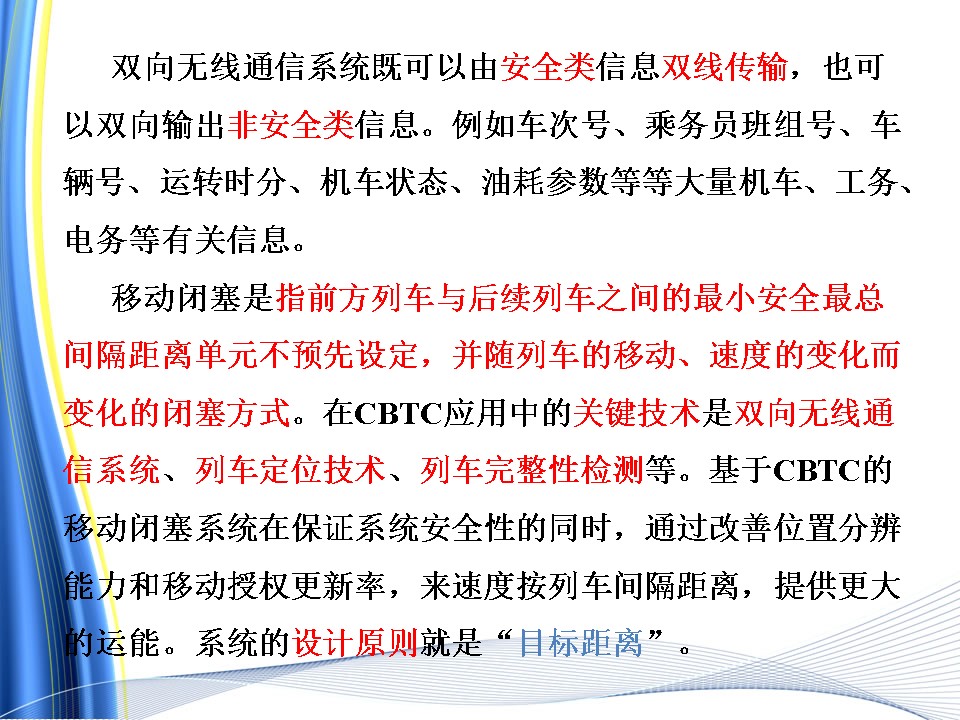 双向无线通信系统既可以由安全类信息双线传输，也可以双向输出非安全类信息。例如车次号、乘务员班组号、车辆号、运转时分、机车状态、油耗参数等等大量机车、工务、电务等有关信息。

移动闭塞是指前方列车与后续列车之间的最小安全最总间隔距离单元不预先设定，并随列车的移动、速度的变化而变化的闭塞方式。在CBTC应用中的关键技术是双向无线通信系统、列车定位技术、列车完整性检测等。基于CBTC的移动闭塞系统在保证系统安全性的同时，通过改善位置分辨能力和移动授权更新率，来速度按列车间隔距离，提供更大的运能。系统的设计原则就是“目标距离”。